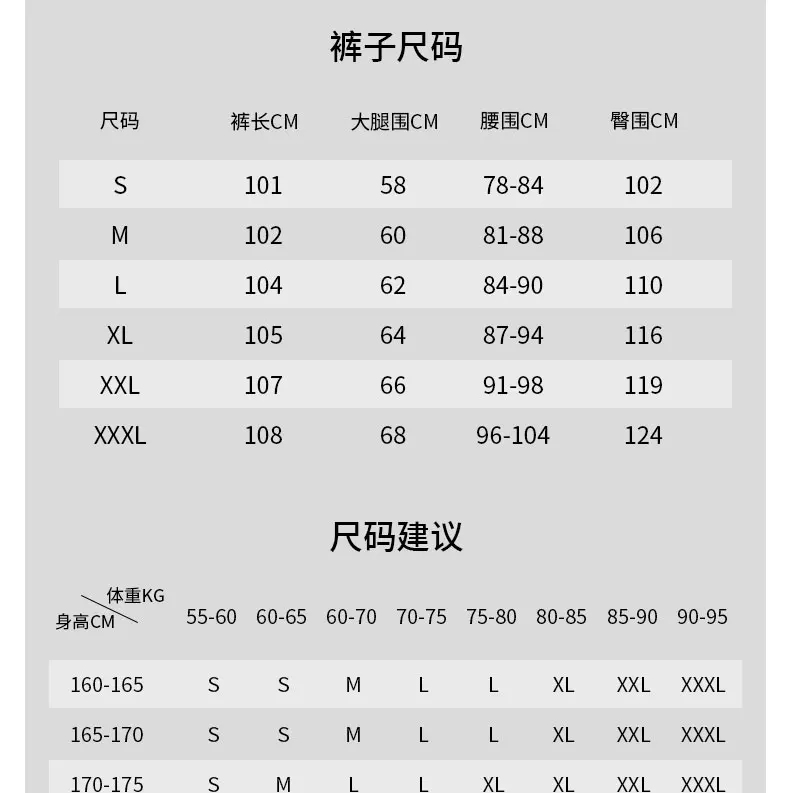 裤子尺码

| 尺码 | 裤长CM | 大腿围CM | 腰围CM | 臀围CM |
|---|---|---|---|---|
| S | 101 | 58 | 78-84 | 102 |
| M | 102 | 60 | 81-88 | 106 |
| L | 104 | 62 | 84-90 | 110 |
| XL | 105 | 64 | 87-94 | 116 |
| XXL | 107 | 66 | 91-98 | 119 |
| XXXL | 108 | 68 | 96-104 | 124 |

尺码建议

| 体重KG 身高CM | 55-60 | 60-65 | 60-70 | 70-75 | 75-80 | 80-85 | 85-90 | 90-95 |
|---|---|---|---|---|---|---|---|---|
| 160-165 | S | S | M | L | L | XL | XXL | XXXL |
| 165-170 | S | S | M | L | L | XL | XXL | XXXL |
| 170-175 | S | M | L | L | XL | XL | XXL | XXXL |